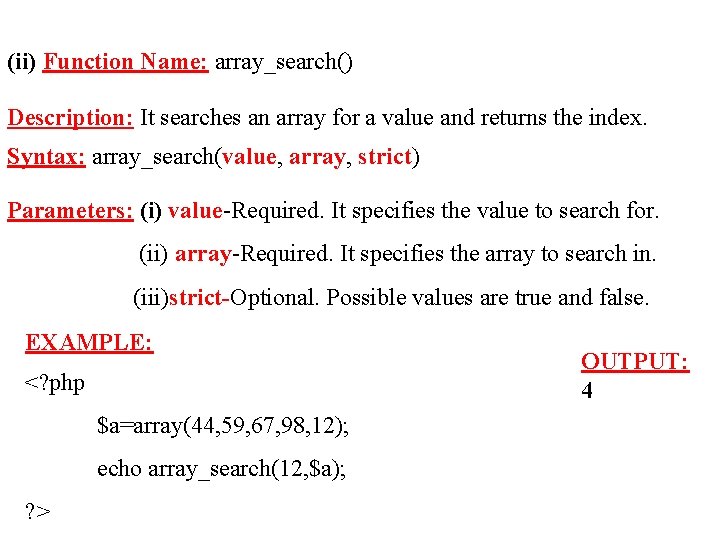 (ii) Function Name: array_search()

Description: It searches an array for a value and returns the index.

Syntax: array_search(value, array, strict)

Parameters: (i) value-Required. It specifies the value to search for.

(ii) array-Required. It specifies the array to search in.

(iii)strict-Optional. Possible values are true and false.

EXAMPLE:

<?php

$a=array(44,59,67,98,12);

echo array_search(12,$a);

?>

OUTPUT:
4